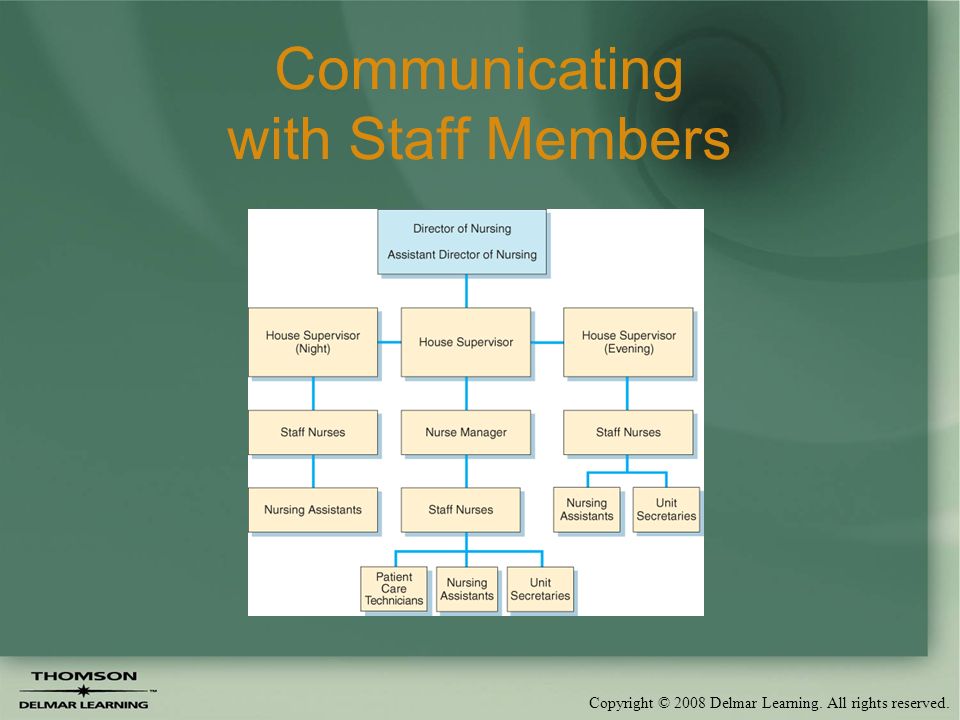 Communicating with Staff Members

Director of Nursing
Assistant Director of Nursing

House Supervisor (Night)

House Supervisor

House Supervisor (Evening)

Staff Nurses

Nurse Manager

Staff Nurses

Nursing Assistants

Staff Nurses

Nursing Assistants

Unit Secretaries

Patient Care Technicians

Nursing Assistants

Unit Secretaries

THOMSON
DELMAR LEARNING

Copyright © 2008 Delmar Learning. All rights reserved.